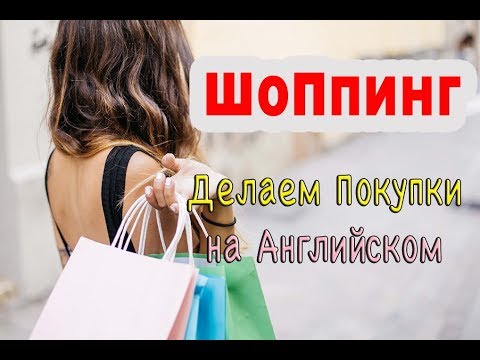 ШОППИНГ

Делаем Покупки на Английском